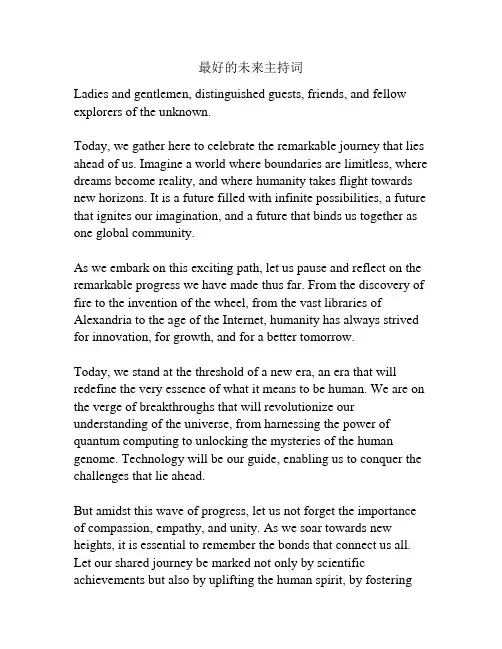 最好的未来主持词

Ladies and gentlemen, distinguished guests, friends, and fellow explorers of the unknown.

Today, we gather here to celebrate the remarkable journey that lies ahead of us. Imagine a world where boundaries are limitless, where dreams become reality, and where humanity takes flight towards new horizons. It is a future filled with infinite possibilities, a future that ignites our imagination, and a future that binds us together as one global community.

As we embark on this exciting path, let us pause and reflect on the remarkable progress we have made thus far. From the discovery of fire to the invention of the wheel, from the vast libraries of Alexandria to the age of the Internet, humanity has always strived for innovation, for growth, and for a better tomorrow.

Today, we stand at the threshold of a new era, an era that will redefine the very essence of what it means to be human. We are on the verge of breakthroughs that will revolutionize our understanding of the universe, from harnessing the power of quantum computing to unlocking the mysteries of the human genome. Technology will be our guide, enabling us to conquer the challenges that lie ahead.

But amidst this wave of progress, let us not forget the importance of compassion, empathy, and unity. As we soar towards new heights, it is essential to remember the bonds that connect us all. Let our shared journey be marked not only by scientific achievements but also by uplifting the human spirit, by fostering